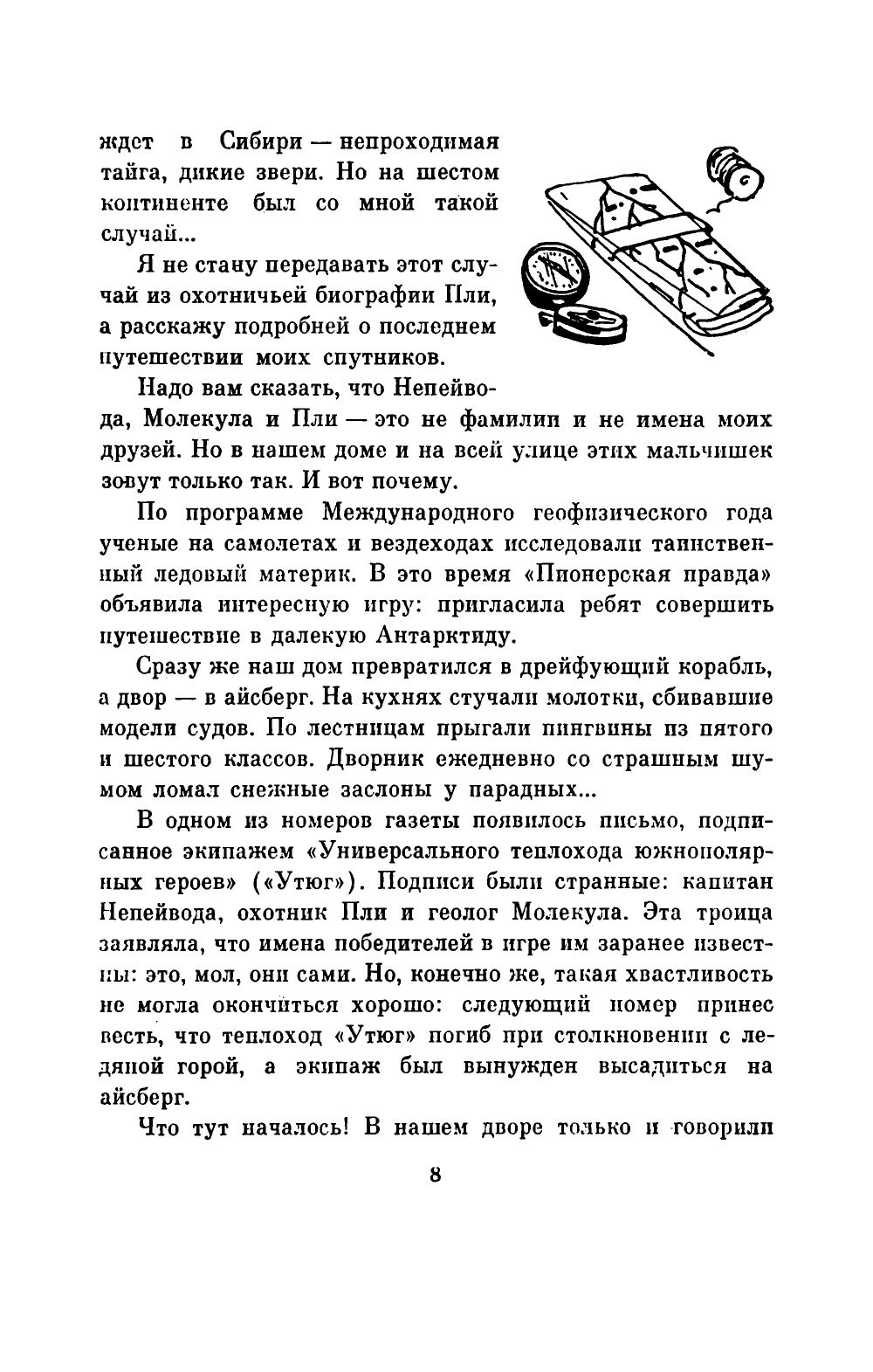 ждет в Сибири — непроходимая тайга, дикие звери. Но на шестом континенте был со мной такой случай...

Я не стану передавать этот случай из охотничьей биографии Пли, а расскажу подробней о последнем путешествии моих спутников.

Надо вам сказать, что Непейвода, Молекула и Пли — это не фамилии и не имена моих друзей. Но в нашем доме и на всей улице этих мальчишек зовут только так. И вот почему.

По программе Международного геофизического года ученые на самолетах и вездеходах исследовали таинственный ледовый материк. В это время «Пионерская правда» объявила интересную игру: пригласила ребят совершить путешествие в далекую Антарктиду.

Сразу же наш дом превратился в дрейфующий корабль, а двор — в айсберг. На кухнях стучали молотки, сбивавшие модели судов. По лестницам прыгали пингвины из пятого и шестого классов. Дворник ежедневно со страшным шумом ломал снежные заслоны у парадных...

В одном из номеров газеты появилось письмо, подписанное экипажем «Универсального теплохода южнополярных героев» («Утюг»). Подписи были странные: капитан Непейвода, охотник Пли и геолог Молекула. Эта троица заявляла, что имена победителей в игре им заранее известны: это, мол, они сами. Но, конечно же, такая хвастливость не могла окончиться хорошо: следующий номер принес весть, что теплоход «Утюг» погиб при столкновении с ледяной горой, а экипаж был вынужден высадиться на айсберг.

Что тут началось! В нашем дворе только и говорили

8